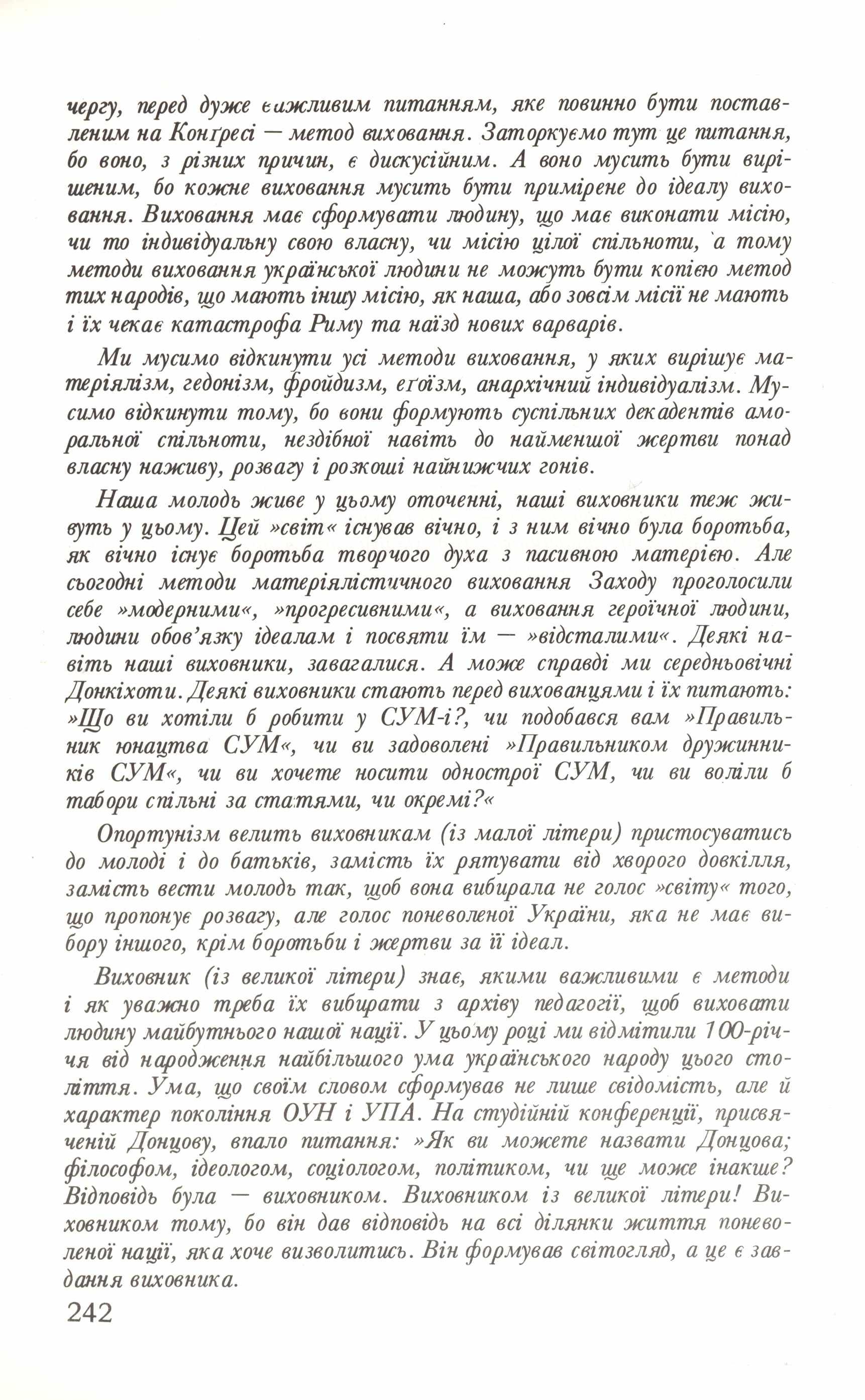 чергу, перед дуже важливим питанням, яке повинно бути поставленим на Конґресі — метод виховання. Заторкуємо тут це питання, бо воно, з різних причин, є дискусійним. А воно мусить бути вирішеним, бо кожне виховання мусить бути примірене до ідеалу виховання. Виховання має сформувати людину, що має виконати місію, чи то індивідуальну свою власну, чи місію цілої спільноти, а тому методи виховання української людини не можуть бути копією метод тих народів, що мають іншу місію, як наша, або зовсім місії не мають і їх чекає катастрофа Риму та наїзд нових варварів.

Ми мусимо відкинути усі методи виховання, у яких вирішує матеріялізм, гедонізм, фройдизм, еґоїзм, анархічний індивідуалізм. Мусимо відкинути тому, бо вони формують суспільних декадентів аморальної спільноти, нездібної навіть до найменшої жертви понад власну наживу, розвагу і розкоші найнижчих гонів.

Наша молодь живе у цьому оточенні, наші виховники теж живуть у цьому. Цей »світ« існував вічно, і з ним вічно була боротьба, як вічно існує боротьба творчого духа з пасивною матерією. Але сьогодні методи матеріялістичного виховання Заходу проголосили себе »модерними«, »прогресивними«, а виховання героїчної людини, людини обов'язку ідеалам і посвяти їм — »відсталими«. Деякі навіть наші виховники, завагалися. А може справді ми середньовічні Донкіхоти. Деякі виховники стають перед вихованцями і їх питають: »Що ви хотіли б робити у СУМ-і?, чи подобався вам »Правильник юнацтва СУМ«, чи ви задоволені »Правильником дружинників СУМ«, чи ви хочете носити однострої СУМ, чи ви воліли б табори спільні за статями, чи окремі?«

Опортунізм велить виховникам (із малої літери) пристосуватись до молоді і до батьків, замість їх рятувати від хворого довкілля, замість вести молодь так, щоб вона вибирала не голос »світу« того, що пропонує розвагу, але голос поневоленої України, яка не має вибору іншого, крім боротьби і жертви за її ідеал.

Виховник (із великої літери) знає, якими важливими є методи і як уважно треба їх вибирати з архіву педагогії, щоб виховати людину майбутнього нашої нації. У цьому році ми відмітили 100-річчя від народження найбільшого ума українського народу цього століття. Ума, що своїм словом сформував не лише свідомість, але й характер покоління ОУН і УПА. На студійній конференції, присвяченій Донцову, впало питання: »Як ви можете назвати Донцова; філософом, ідеологом, соціологом, політиком, чи ще може інакше? Відповідь була — виховником. Виховником із великої літери! Виховником тому, бо він дав відповідь на всі ділянки життя поневоленої нації, яка хоче визволитись. Він формував світогляд, а це є завдання виховника.

242